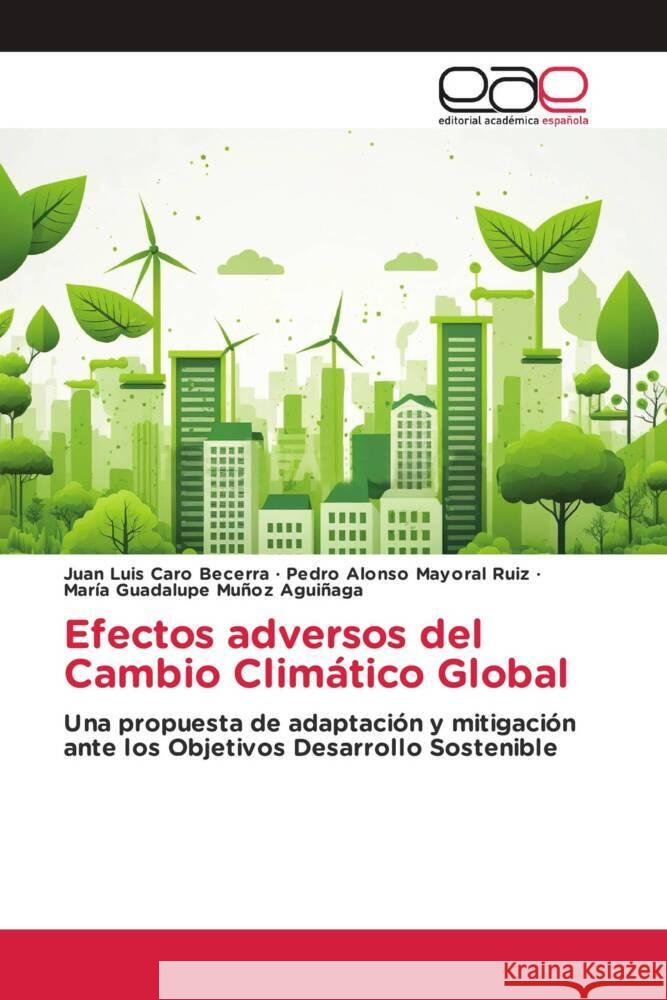 eae
editorial académica española

Juan Luis Caro Becerra · Pedro Alonso Mayoral Ruiz · María Guadalupe Muñoz Aguiñaga

Efectos adversos del Cambio Climático Global

Una propuesta de adaptación y mitigación ante los Objetivos Desarrollo Sostenible